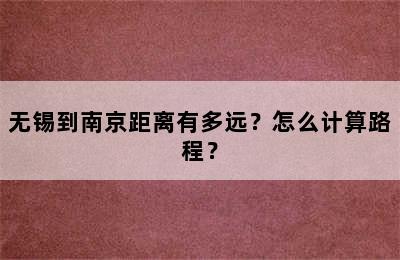 无锡到南京距离有多远？怎么计算路程？